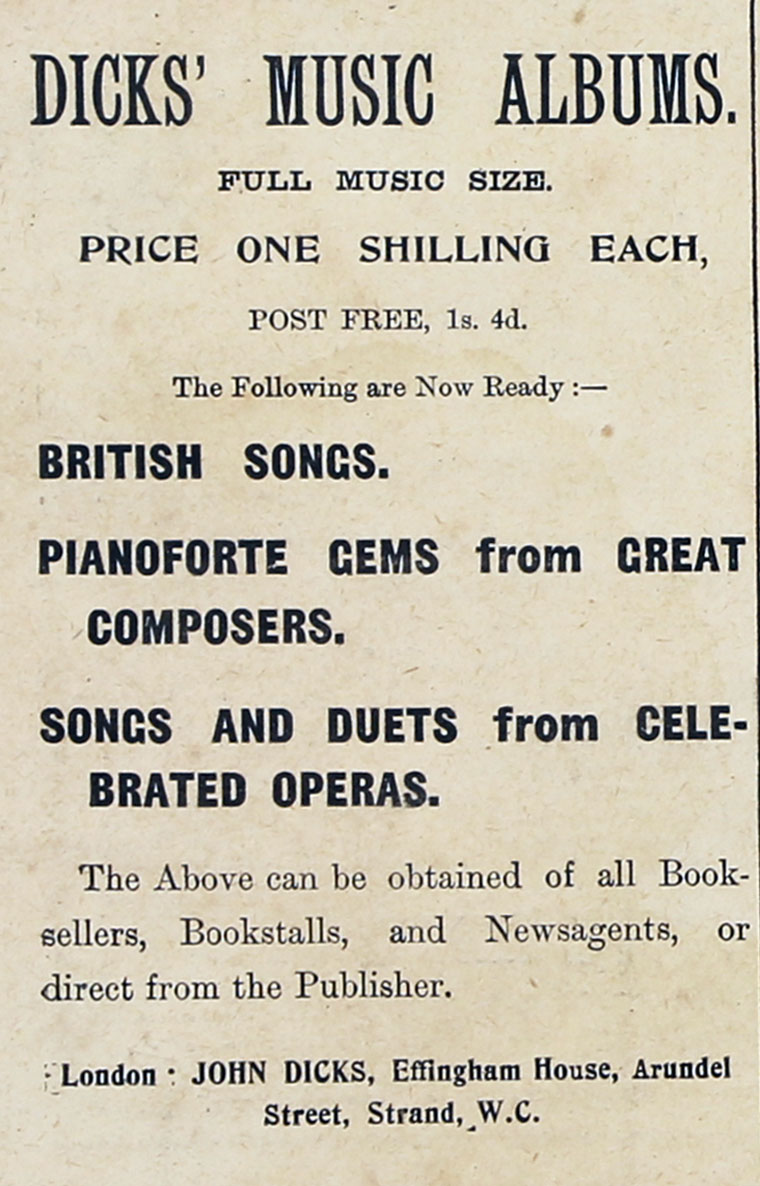 DICKS' MUSIC ALBUMS.

FULL MUSIC SIZE.

PRICE ONE SHILLING EACH,

POST FREE, 1s. 4d.

The Following are Now Ready :—

BRITISH SONGS.

PIANOFORTE GEMS from GREAT COMPOSERS.

SONGS AND DUETS from CELEBRATED OPERAS.

The Above can be obtained of all Booksellers, Bookstalls, and Newsagents, or direct from the Publisher.

London : JOHN DICKS, Effingham House, Arundel Street, Strand, W.C.